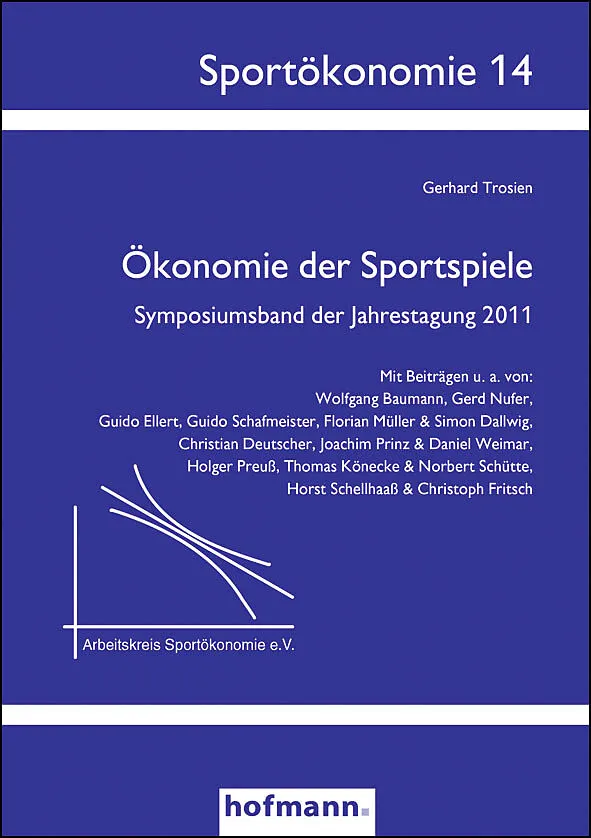 Sportökonomie 14

Gerhard Trosien

Ökonomie der Sportspiele

Symposiumsband der Jahrestagung 2011

Mit Beiträgen u. a. von:
Wolfgang Baumann, Gerd Nufer,
Guido Ellert, Guido Schafmeister, Florian Müller & Simon Dallwig,
Christian Deutscher, Joachim Prinz & Daniel Weimar,
Holger Preuß, Thomas Könecke & Norbert Schütte,
Horst Schellhaaß & Christoph Fritsch

Arbeitskreis Sportökonomie e.V.

hofmann.